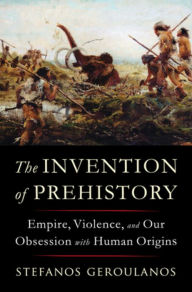 The INVENTION of PREHISTORY

Empire, Violence, and Our Obsession with Human Origins

STEFANOS GEROULANOS